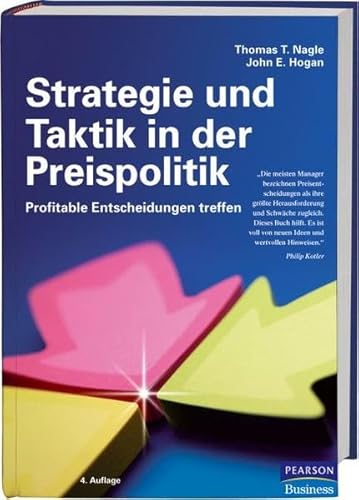 Thomas T. Nagle
John E. Hogan

Strategie und Taktik in der Preispolitik

Profitable Entscheidungen treffen

„Die meisten Manager bezeichnen Preisentscheidungen als ihre größte Herausforderung und Schwäche zugleich. Dieses Buch hilft. Es ist voll von neuen Ideen und wertvollen Hinweisen."
Philip Kotler

4. Auflage

PEARSON
Business